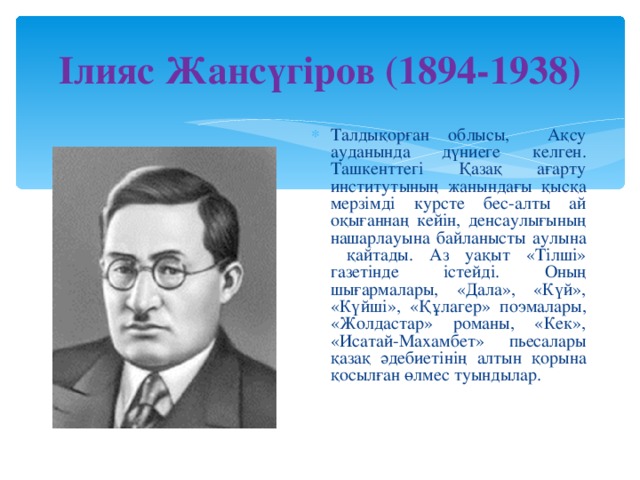 Ілияс Жансүгіров (1894-1938)

Талдықорған облысы, Ақсу ауданында дүниеге келген. Ташкенттегі Қазақ ағарту институтының жанындағы қысқа мерзімді курсте бес-алты ай оқығаннаң кейін, денсаулығының нашарлауына байланысты аулына қайтады. Аз уақыт «Тілші» газетінде істейді. Оның шығармалары, «Дала», «Күй», «Күйші», «Құлагер» поэмалары, «Жолдастар» романы, «Кек», «Исатай-Махамбет» пьесалары қазақ әдебиетінің алтын қорына қосылған өлмес туындылар.